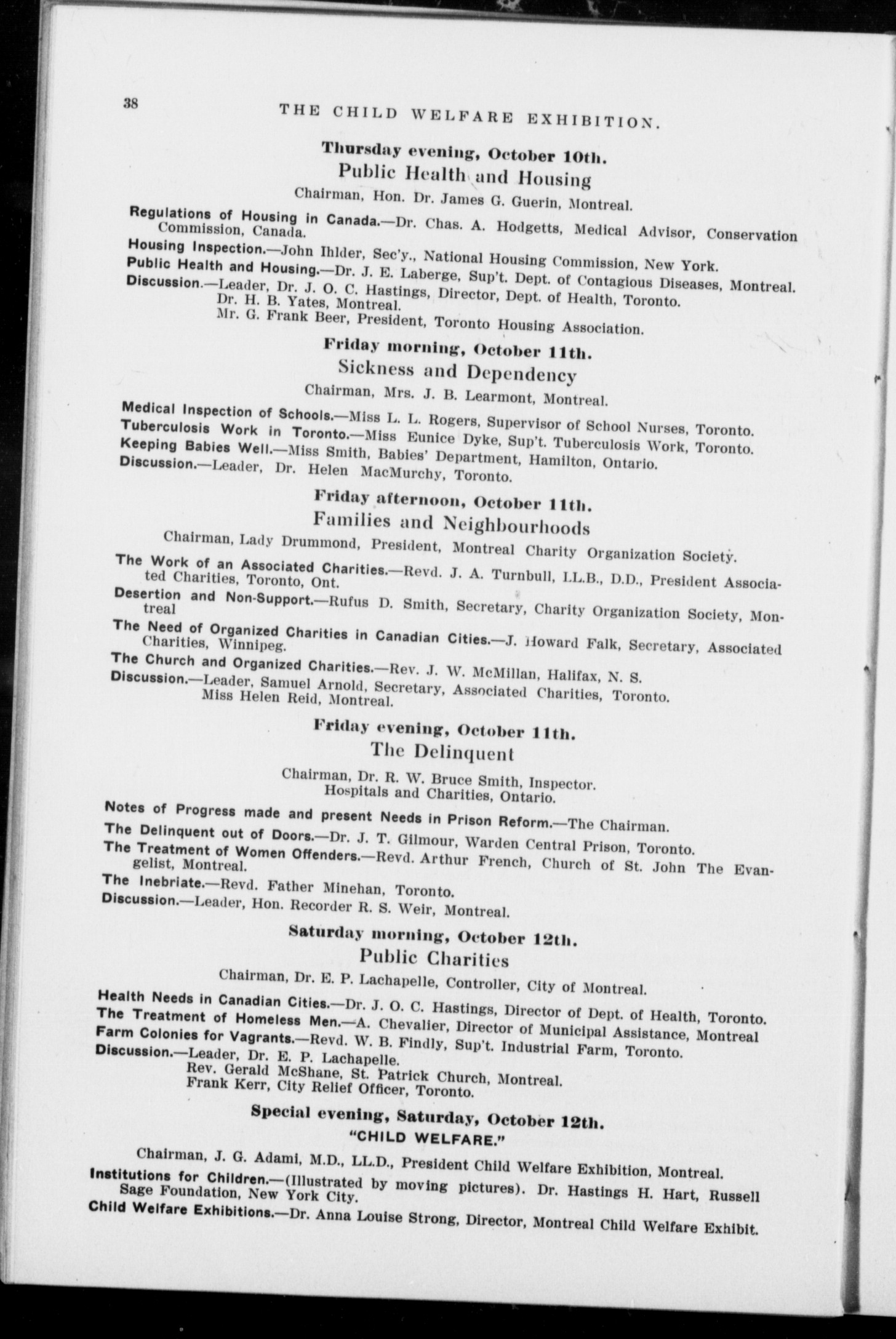 38 THE CHILD WELFARE EXHIBITION.

Thursday evening, October 10th.
Public Health and Housing
Chairman, Hon. Dr. James G. Guerin, Montreal.

Regulations of Housing in Canada.—Dr. Chas. A. Hodgetts, Medical Advisor, Conservation Commission, Canada.
Housing Inspection.—John Ihlder, Sec'y., National Housing Commission, New York.
Public Health and Housing.—Dr. J. E. Laberge, Sup't. Dept. of Contagious Diseases, Montreal.
Discussion.—Leader, Dr. J. O. C. Hastings, Director, Dept. of Health, Toronto.
Dr. H. B. Yates, Montreal.
Mr. G. Frank Beer, President, Toronto Housing Association.

Friday morning, October 11th.
Sickness and Dependency
Chairman, Mrs. J. B. Learmont, Montreal.

Medical Inspection of Schools.—Miss L. L. Rogers, Supervisor of School Nurses, Toronto.
Tuberculosis Work in Toronto.—Miss Eunice Dyke, Sup't. Tuberculosis Work, Toronto.
Keeping Babies Well.—Miss Smith, Babies' Department, Hamilton, Ontario.
Discussion.—Leader, Dr. Helen MacMurchy, Toronto.

Friday afternoon, October 11th.
Families and Neighbourhoods
Chairman, Lady Drummond, President, Montreal Charity Organization Society.

The Work of an Associated Charities.—Revd. J. A. Turnbull, LL.B., D.D., President Associated Charities, Toronto, Ont.
Desertion and Non-Support.—Rufus D. Smith, Secretary, Charity Organization Society, Montreal
The Need of Organized Charities in Canadian Cities.—J. Howard Falk, Secretary, Associated Charities, Winnipeg.
The Church and Organized Charities.—Rev. J. W. McMillan, Halifax, N. S.
Discussion.—Leader, Samuel Arnold, Secretary, Associated Charities, Toronto.
Miss Helen Reid, Montreal.

Friday evening, October 11th.
The Delinquent
Chairman, Dr. R. W. Bruce Smith, Inspector.
Hospitals and Charities, Ontario.

Notes of Progress made and present Needs in Prison Reform.—The Chairman.
The Delinquent out of Doors.—Dr. J. T. Gilmour, Warden Central Prison, Toronto.
The Treatment of Women Offenders.—Revd. Arthur French, Church of St. John The Evangelist, Montreal.
The Inebriate.—Revd. Father Minehan, Toronto.
Discussion.—Leader, Hon. Recorder R. S. Weir, Montreal.

Saturday morning, October 12th.
Public Charities
Chairman, Dr. E. P. Lachapelle, Controller, City of Montreal.

Health Needs in Canadian Cities.—Dr. J. O. C. Hastings, Director of Dept. of Health, Toronto.
The Treatment of Homeless Men.—A. Chevalier, Director of Municipal Assistance, Montreal
Farm Colonies for Vagrants.—Revd. W. B. Findly, Sup't. Industrial Farm, Toronto.
Discussion.—Leader, Dr. E. P. Lachapelle.
Rev. Gerald McShane, St. Patrick Church, Montreal.
Frank Kerr, City Relief Officer, Toronto.

Special evening, Saturday, October 12th.
"CHILD WELFARE."

Chairman, J. G. Adami, M.D., LL.D., President Child Welfare Exhibition, Montreal.
Institutions for Children.—(Illustrated by moving pictures). Dr. Hastings H. Hart, Russell Sage Foundation, New York City.
Child Welfare Exhibitions.—Dr. Anna Louise Strong, Director, Montreal Child Welfare Exhibit.